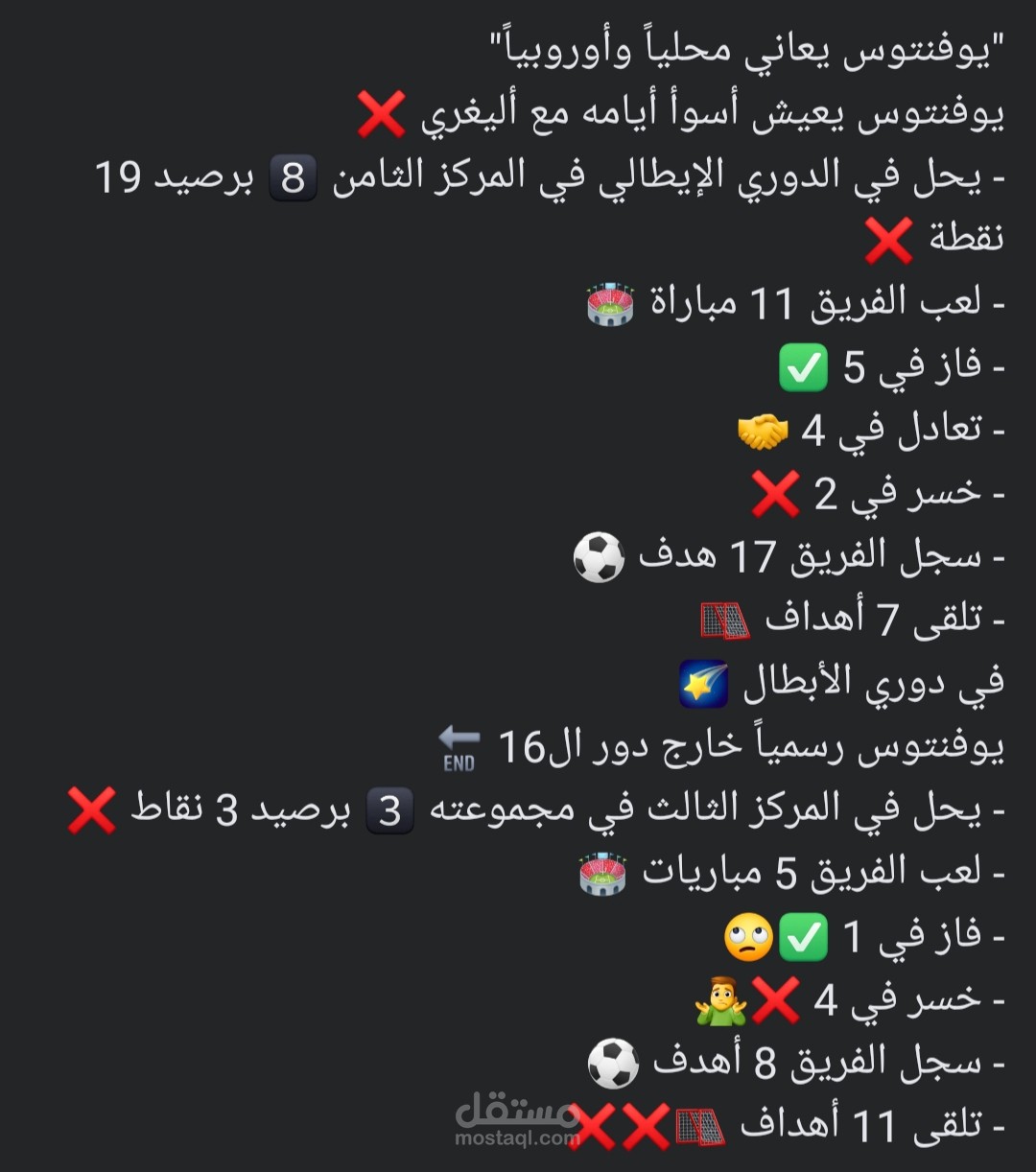 "يوفنتوس يعاني محلياً وأوروبياً"
يوفنتوس يعيش أسوأ أيامه مع أليغري ❌
- يحل في الدوري الإيطالي في المركز الثامن 8 برصيد 19 نقطة ❌
- لعب الفريق 11 مباراة 🏟️
- فاز في 5 ✅
- تعادل في 4 🤝
- خسر في 2 ❌
- سجل الفريق 17 هدف ⚽
- تلقى 7 أهداف 🥅
في دوري الأبطال 🌠
يوفنتوس رسمياً خارج دور ال16 🔚
- يحل في المركز الثالث في مجموعته 3 برصيد 3 نقاط ❌
- لعب الفريق 5 مباريات 🏟️
- فاز في 1 ✅🙄
- خسر في 4 ❌🤷‍♂️
- سجل الفريق 8 أهدف ⚽
- تلقى 11 أهداف 🥅❌❌

مستقل
mostaql.com